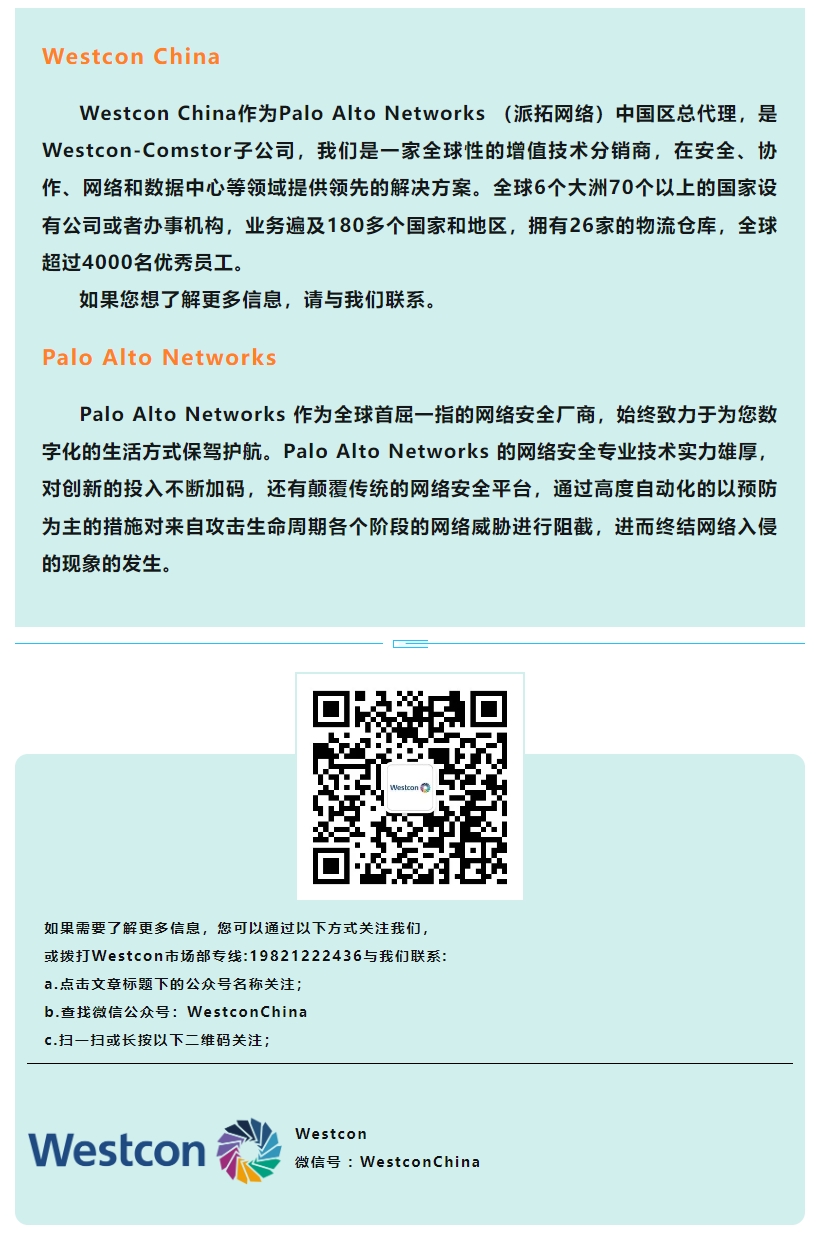 Westcon China

Westcon China作为Palo Alto Networks （派拓网络）中国区总代理，是Westcon-Comstor子公司，我们是一家全球性的增值技术分销商，在安全、协作、网络和数据中心等领域提供领先的解决方案。全球6个大洲70个以上的国家设有公司或者办事机构，业务遍及180多个国家和地区，拥有26家的物流仓库，全球超过4000名优秀员工。

如果您想了解更多信息，请与我们联系。

Palo Alto Networks

Palo Alto Networks 作为全球首屈一指的网络安全厂商，始终致力于为您数字化的生活方式保驾护航。Palo Alto Networks 的网络安全专业技术实力雄厚，对创新的投入不断加码，还有颠覆传统的网络安全平台，通过高度自动化的以预防为主的措施对来自攻击生命周期各个阶段的网络威胁进行阻截，进而终结网络入侵的现象的发生。

Westcon

如果需要了解更多信息，您可以通过以下方式关注我们，
或拨打Westcon市场部专线:19821222436与我们联系：
a.点击文章标题下的公众号名称关注；
b.查找微信公众号：WestconChina
c.扫一扫或长按以下二维码关注；

Westcon

Westcon
微信号：WestconChina